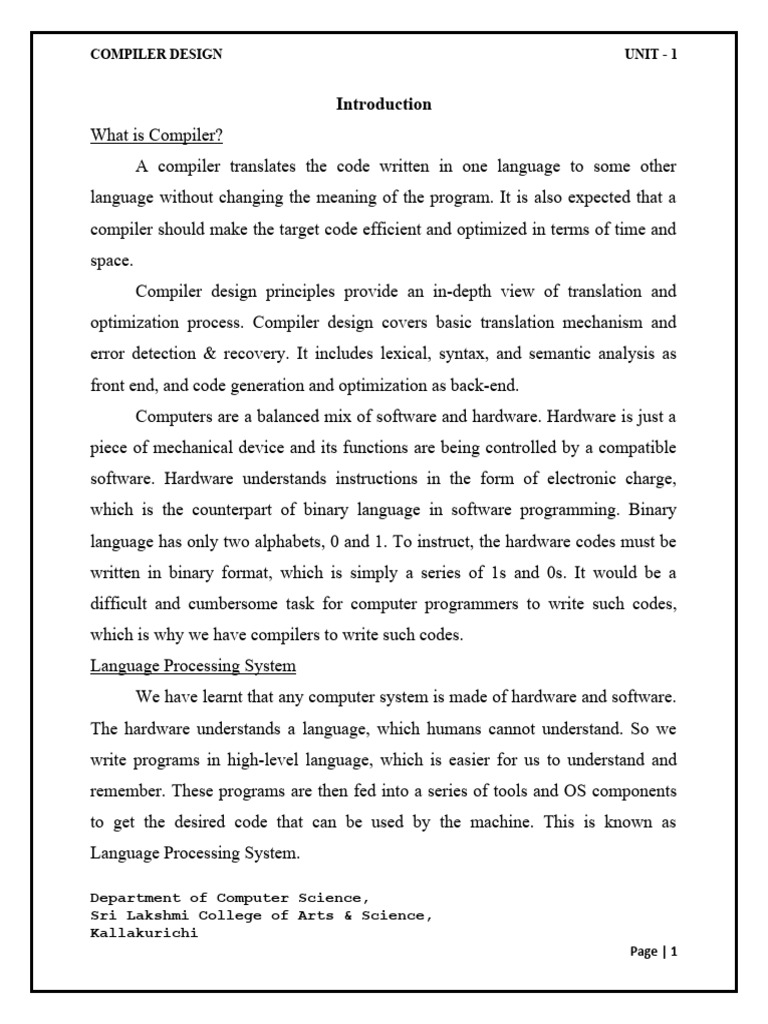 COMPILER DESIGN UNIT - 1

Introduction

What is Compiler?

A compiler translates the code written in one language to some other language without changing the meaning of the program. It is also expected that a compiler should make the target code efficient and optimized in terms of time and space.

Compiler design principles provide an in-depth view of translation and optimization process. Compiler design covers basic translation mechanism and error detection & recovery. It includes lexical, syntax, and semantic analysis as front end, and code generation and optimization as back-end.

Computers are a balanced mix of software and hardware. Hardware is just a piece of mechanical device and its functions are being controlled by a compatible software. Hardware understands instructions in the form of electronic charge, which is the counterpart of binary language in software programming. Binary language has only two alphabets, 0 and 1. To instruct, the hardware codes must be written in binary format, which is simply a series of 1s and 0s. It would be a difficult and cumbersome task for computer programmers to write such codes, which is why we have compilers to write such codes.

Language Processing System

We have learnt that any computer system is made of hardware and software. The hardware understands a language, which humans cannot understand. So we write programs in high-level language, which is easier for us to understand and remember. These programs are then fed into a series of tools and OS components to get the desired code that can be used by the machine. This is known as Language Processing System.

Department of Computer Science,
Sri Lakshmi College of Arts & Science,
Kallakurichi

Page | 1